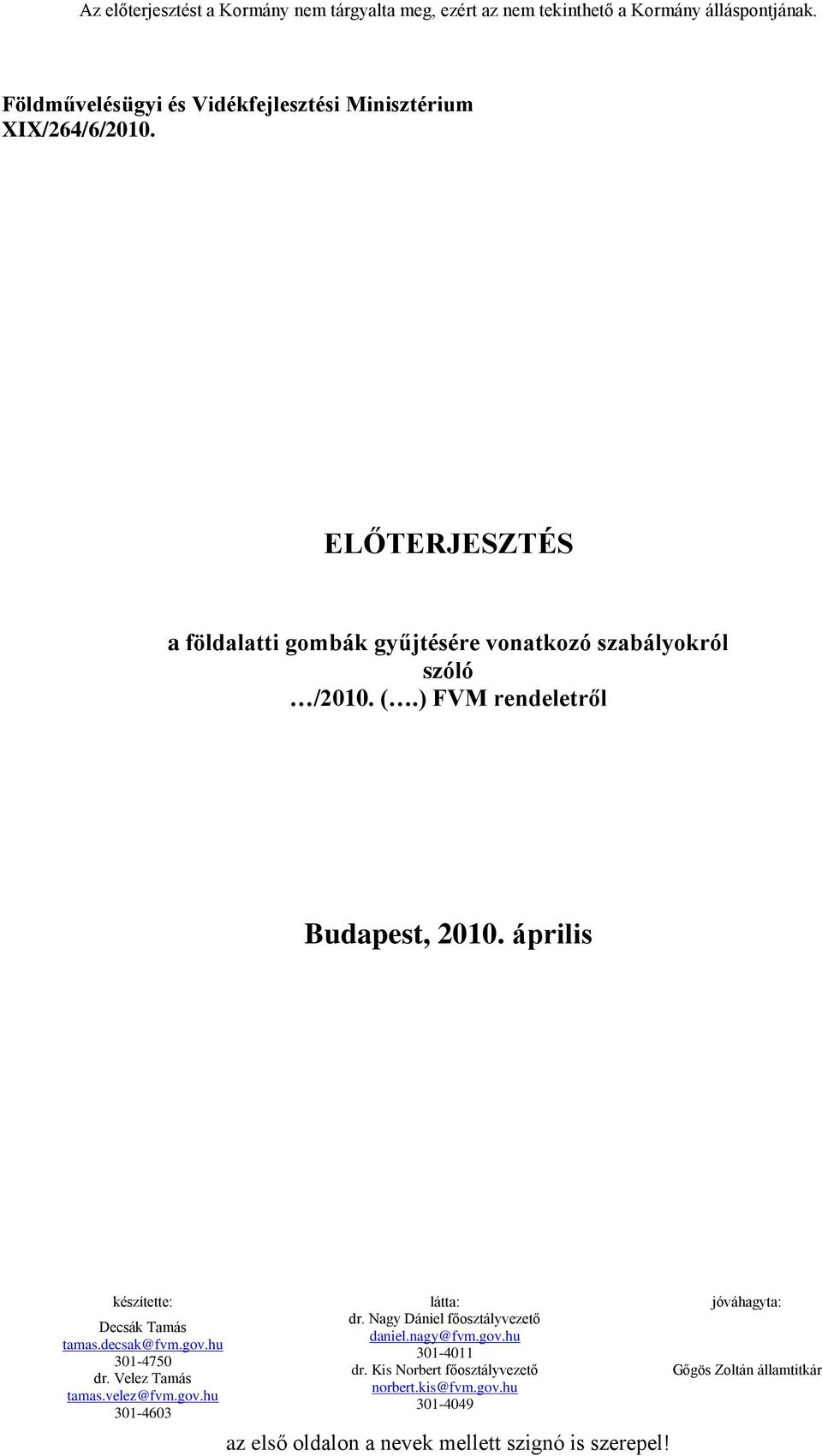 Az előterjesztést a Kormány nem tárgyalta meg, ezért az nem tekinthető a Kormány álláspontjának.

Földművelésügyi és Vidékfejlesztési Minisztérium
XIX/264/6/2010.

ELŐTERJESZTÉS

a földalatti gombák gyűjtésére vonatkozó szabályokról szóló
…/2010. (….) FVM rendeletről

Budapest, 2010. április

készítette:

Decsák Tamás
tamas.decsak@fvm.gov.hu
301-4750
dr. Velez Tamás
tamas.velez@fvm.gov.hu
301-4603

látta:
dr. Nagy Dániel főosztályvezető
daniel.nagy@fvm.gov.hu
301-4011
dr. Kis Norbert főosztályvezető
norbert.kis@fvm.gov.hu
301-4049

jóváhagyta:

Gőgös Zoltán államtitkár

az első oldalon a nevek mellett szignó is szerepel!